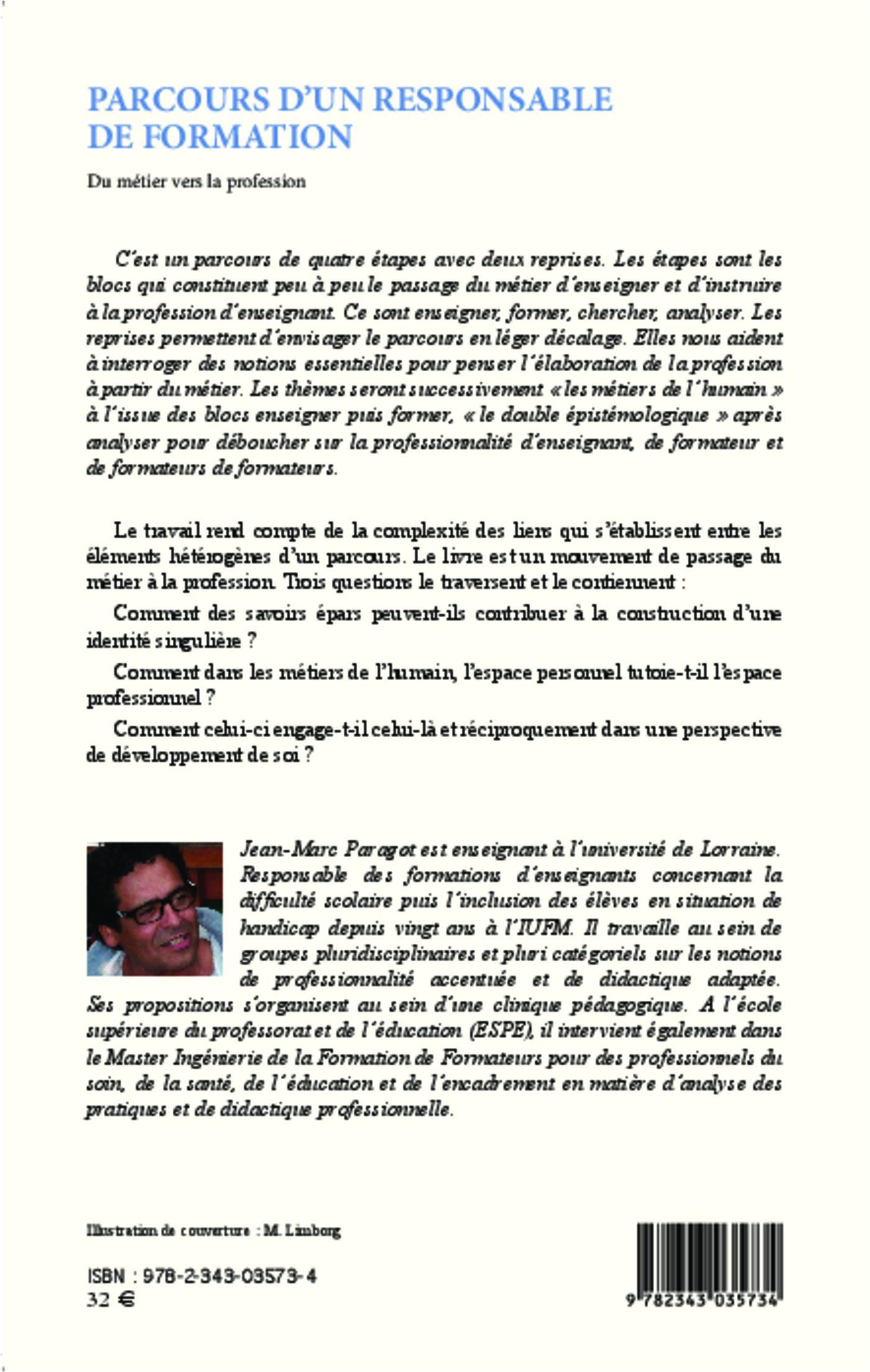 PARCOURS D'UN RESPONSABLE DE FORMATION

Du métier vers la profession

C'est un parcours de quatre étapes avec deux reprises. Les étapes sont les blocs qui constituent peu à peu le passage du métier d'enseigner et d'instruire à la profession d'enseignant. Ce sont enseigner, former, chercher, analyser. Les reprises permettent d'envisager le parcours en léger décalage. Elles nous aident à interroger des notions essentielles pour penser l'élaboration de la profession à partir du métier. Les thèmes seront successivement « les métiers de l'humain » à l'issue des blocs enseigner puis former, « le double épistémologique » après analyser pour déboucher sur la professionnalité d'enseignant, de formateur et de formateurs de formateurs.

Le travail rend compte de la complexité des liens qui s'établissent entre les éléments hétérogènes d'un parcours. Le livre est un mouvement de passage du métier à la profession. Trois questions le traversent et le contiennent :

Comment des savoirs épars peuvent-ils contribuer à la construction d'une identité singulière ?

Comment dans les métiers de l'humain, l'espace personnel tutoie-t-il l'espace professionnel ?

Comment celui-ci engage-t-il celui-là et réciproquement dans une perspective de développement de soi ?

Jean-Marc Paragot est enseignant à l'université de Lorraine. Responsable des formations d'enseignants concernant la difficulté scolaire puis l'inclusion des élèves en situation de handicap depuis vingt ans à l'IUFM. Il travaille au sein de groupes pluridisciplinaires et pluri catégoriels sur les notions de professionnalité accentuée et de didactique adaptée. Ses propositions s'organisent au sein d'une clinique pédagogique. A l'école supérieure du professorat et de l'éducation (ESPE), il intervient également dans le Master Ingénierie de la Formation de Formateurs pour des professionnels du soin, de la santé, de l'éducation et de l'encadrement en matière d'analyse des pratiques et de didactique professionnelle.

Illustration de couverture : M. Limborg

ISBN : 978-2-343-03573-4
32 €

9 782343 035734